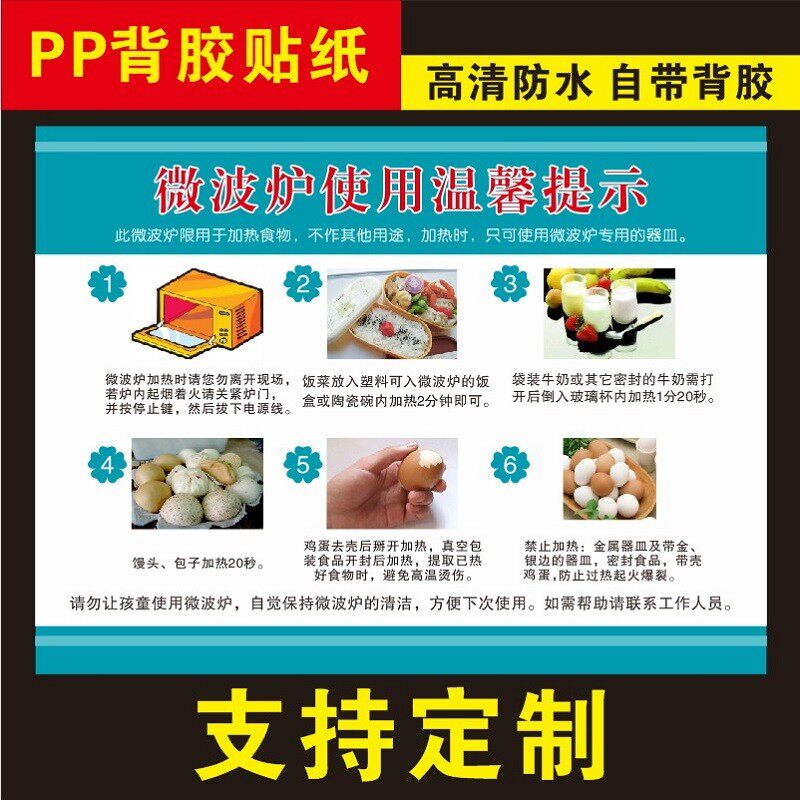 PP背胶贴纸

高清防水 自带背胶

微波炉使用温馨提示

此微波炉限用于加热食物，不作其他用途，加热时，只可使用微波炉专用的器皿。

1

微波炉加热时请您勿离开现场，若炉内起烟着火请关紧炉门，并按停止键，然后拔下电源线。

2

饭菜放入塑料可入微波炉的饭盒或陶瓷碗内加热2分钟即可。

3

袋装牛奶或其它密封的牛奶需打开后倒入玻璃杯内加热1分20秒。

4

馒头、包子加热20秒。

5

鸡蛋去壳后掰开加热，真空包装食品开封后加热，提取已热好食物时，避免高温烫伤。

6

禁止加热：金属器皿及带金、银边的器皿，密封食品，带壳鸡蛋，防止过热起火爆裂。

请勿让孩童使用微波炉，自觉保持微波炉的清洁，方便下次使用。如需帮助请联系工作人员。

支持定制